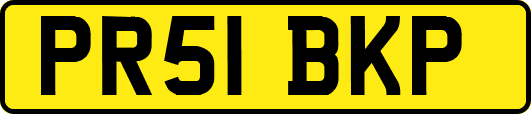 PR51 BKP